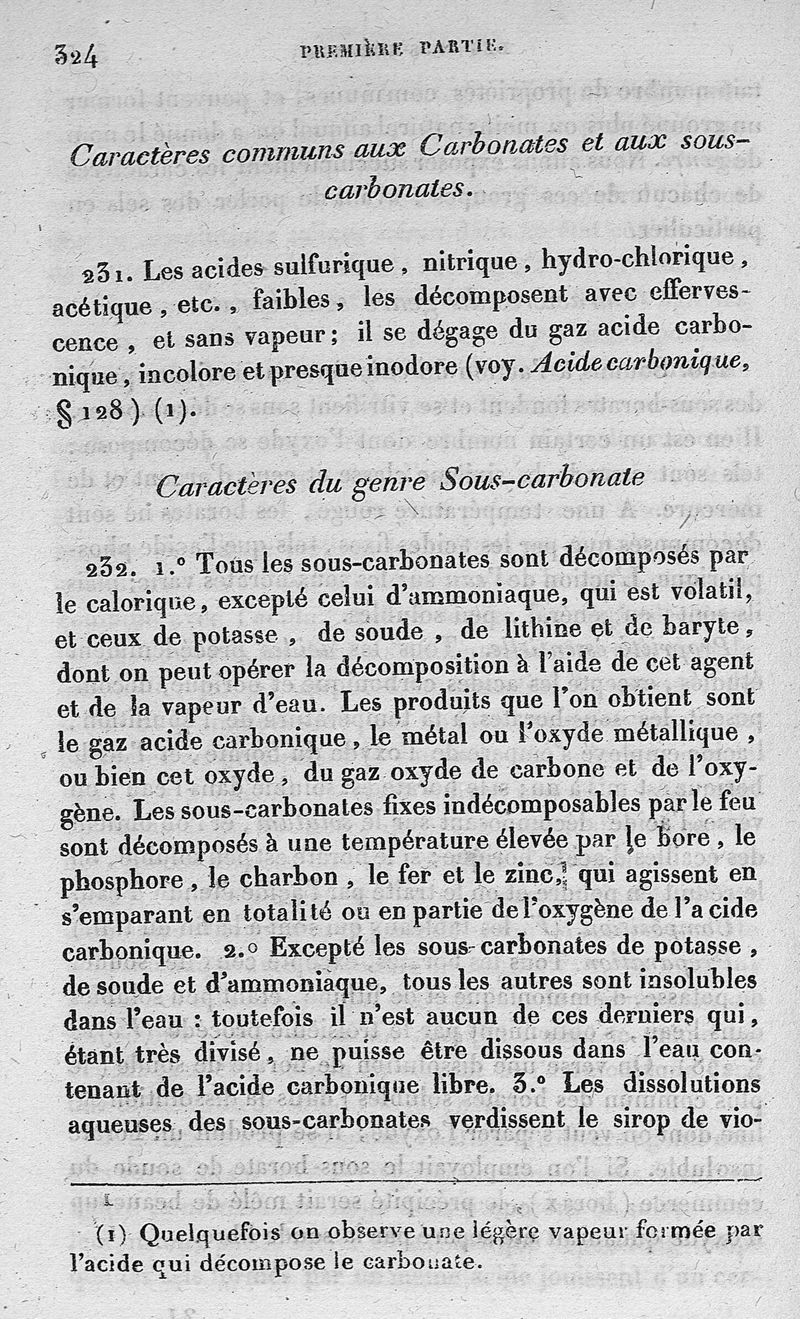 324 PREMIÈRE PARTIE.

Caractères communs aux Carbonates et aux sous-carbonates.

231. Les acides sulfurique, nitrique, hydro-chlorique, acétique, etc., faibles, les décomposent avec effervescence, et sans vapeur; il se dégage du gaz acide carbonique, incolore et presque inodore (voy. Acide carbonique, § 128) (1).

Caractères du genre Sous-carbonate

232. 1.° Tous les sous-carbonates sont décomposés par le calorique, excepté celui d'ammoniaque, qui est volatil, et ceux de potasse, de soude, de lithine et de baryte, dont on peut opérer la décomposition à l'aide de cet agent et de la vapeur d'eau. Les produits que l'on obtient sont le gaz acide carbonique, le métal ou l'oxyde métallique, ou bien cet oxyde, du gaz oxyde de carbone et de l'oxygène. Les sous-carbonates fixes indécomposables par le feu sont décomposés à une température élevée par le bore, le phosphore, le charbon, le fer et le zinc, qui agissent en s'emparant en totalité ou en partie de l'oxygène de l'acide carbonique. 2.° Excepté les sous-carbonates de potasse, de soude et d'ammoniaque, tous les autres sont insolubles dans l'eau : toutefois il n'est aucun de ces derniers qui, étant très divisé, ne puisse être dissous dans l'eau contenant de l'acide carbonique libre. 3.° Les dissolutions aqueuses des sous-carbonates verdissent le sirop de vio-

(1) Quelquefois on observe une légère vapeur formée par l'acide qui décompose le carbonate.